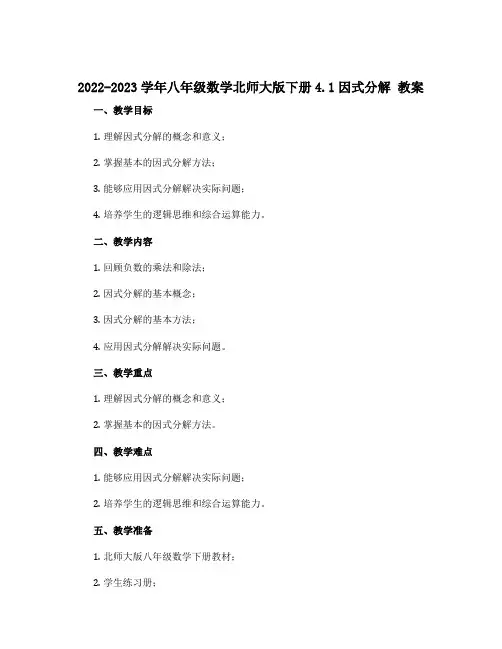 2022-2023 学年八年级数学北师大版下册 4.1 因式分解 教案

一、教学目标

1. 理解因式分解的概念和意义；

2. 掌握基本的因式分解方法；

3. 能够应用因式分解解决实际问题；

4. 培养学生的逻辑思维和综合运算能力。

二、教学内容

1. 回顾负数的乘法和除法；

2. 因式分解的基本概念；

3. 因式分解的基本方法；

4. 应用因式分解解决实际问题。

三、教学重点

1. 理解因式分解的概念和意义；

2. 掌握基本的因式分解方法。

四、教学难点

1. 能够应用因式分解解决实际问题；

2. 培养学生的逻辑思维和综合运算能力。

五、教学准备

1. 北师大版八年级数学下册教材；

2. 学生练习册；